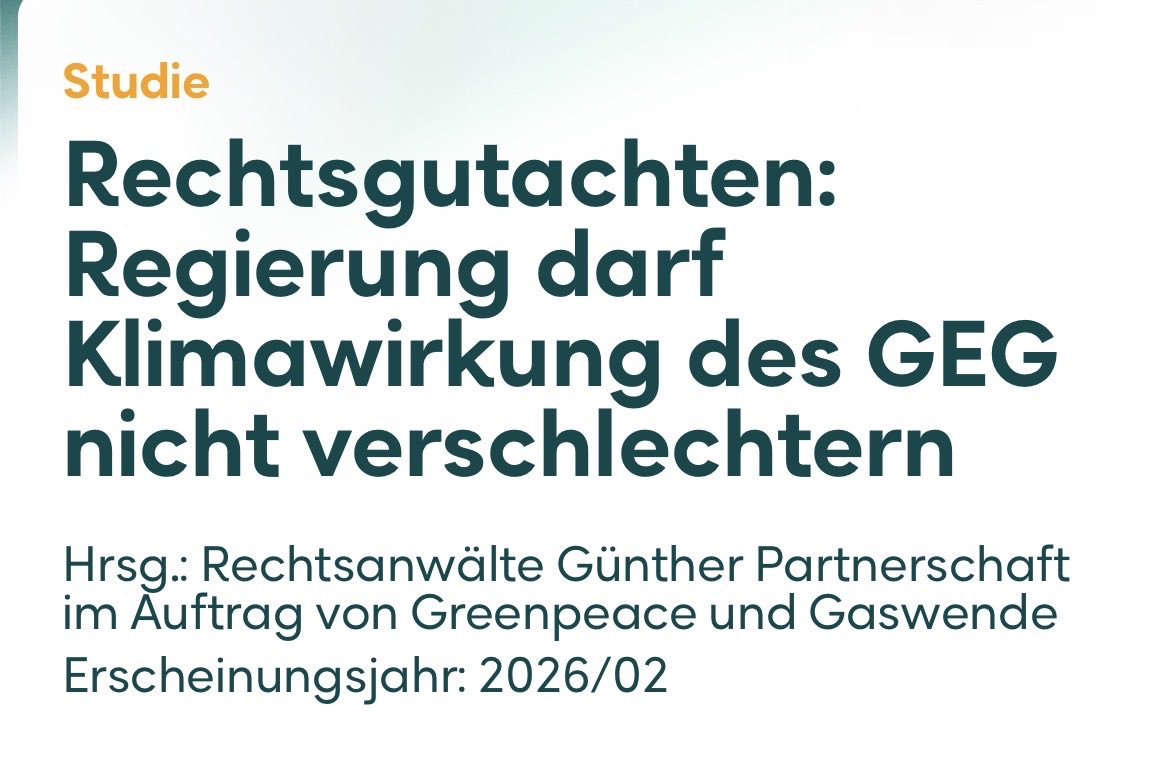 Studie

Rechtsgutachten: Regierung darf Klimawirkung des GEG nicht verschlechtern

Hrsg.: Rechtsanwälte Günther Partnerschaft im Auftrag von Greenpeace und Gaswende

Erscheinungsjahr: 2026/02